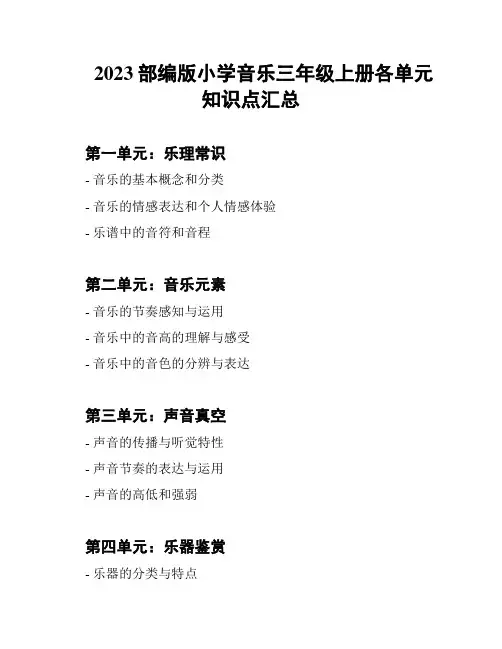 2023 部编版小学音乐三年级上册各单元知识点汇总

第一单元：乐理常识

- 音乐的基本概念和分类

- 音乐的情感表达和个人情感体验

- 乐谱中的音符和音程

第二单元：音乐元素

- 音乐的节奏感知与运用

- 音乐中的音高的理解与感受

- 音乐中的音色的分辨与表达

第三单元：声音真空

- 声音的传播与听觉特性

- 声音节奏的表达与运用

- 声音的高低和强弱

第四单元：乐器鉴赏

- 乐器的分类与特点